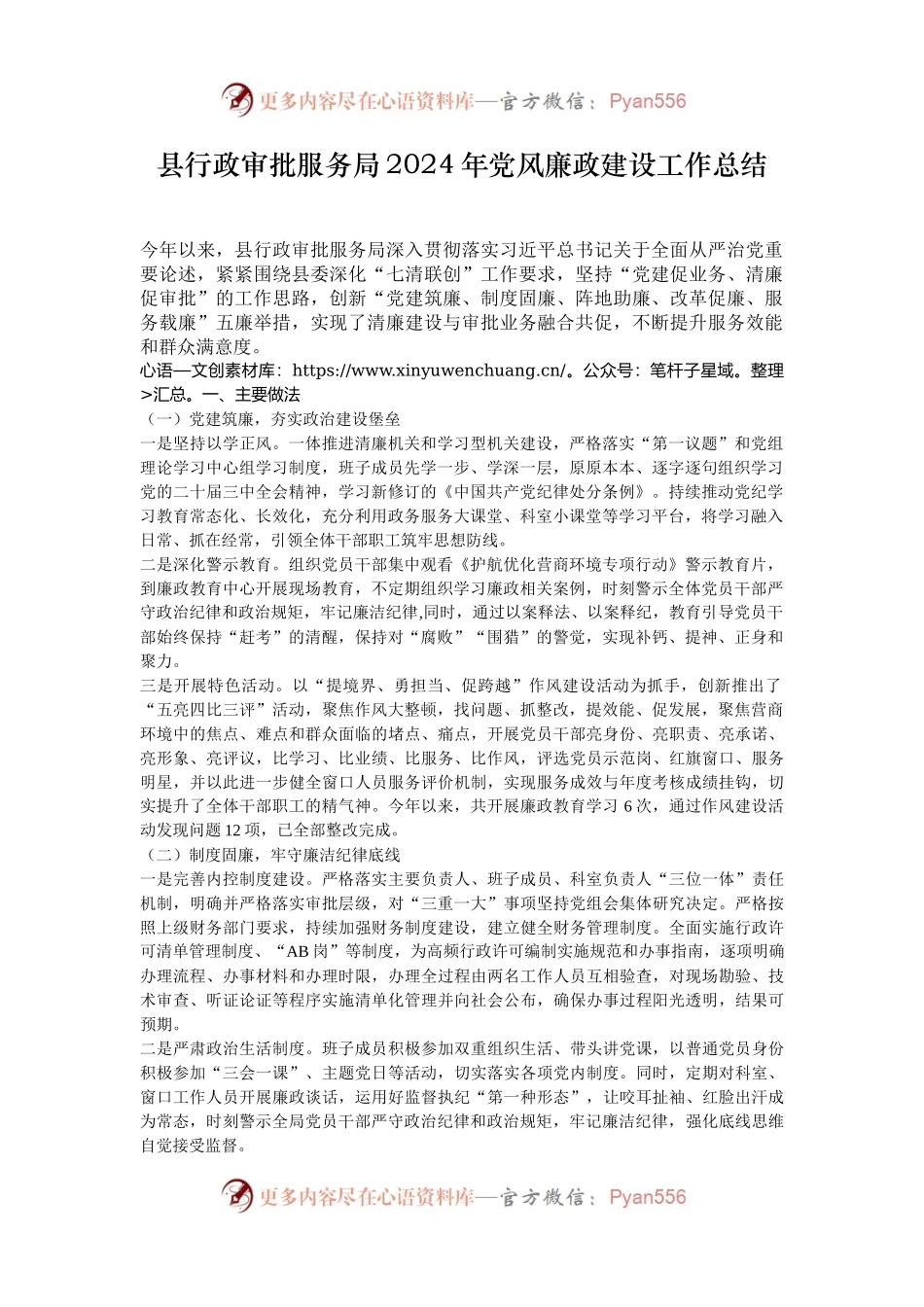 更多内容尽在心语资料库—官方微信：Pyan556

县行政审批服务局2024年党风廉政建设工作总结

今年以来，县行政审批服务局深入贯彻落实习近平总书记关于全面从严治党重要论述，紧紧围绕县委深化“七清联创”工作要求，坚持“党建促业务、清廉促审批”的工作思路，创新“党建筑廉、制度固廉、阵地助廉、改革促廉、服务载廉”五廉举措，实现了清廉建设与审批业务融合共促，不断提升服务效能和群众满意度。

心语—文创素材库：https://www.xinyuwenchuang.cn/。公众号：笔杆子星域。整理>汇总。一、主要做法

（一）党建筑廉，夯实政治建设堡垒

一是坚持以学正风。一体推进清廉机关和学习型机关建设，严格落实“第一议题”和党组理论学习中心组学习制度，班子成员先学一步、学深一层，原原本本、逐字逐句组织学习党的二十届三中全会精神，学习新修订的《中国共产党纪律处分条例》。持续推动党纪学习教育常态化、长效化，充分利用政务服务大课堂、科室小课堂等学习平台，将学习融入日常、抓在经常，引领全体干部职工筑牢思想防线。

二是深化警示教育。组织党员干部集中观看《护航优化营商环境专项行动》警示教育片，到廉政教育中心开展现场教育，不定期组织学习廉政相关案例，时刻警示全体党员干部严守政治纪律和政治规矩，牢记廉洁纪律,同时，通过以案释法、以案释纪，教育引导党员干部始终保持“赶考”的清醒，保持对“腐败”“围猎”的警觉，实现补钙、提神、正身和聚力。

三是开展特色活动。以“提境界、勇担当、促跨越”作风建设活动为抓手，创新推出了“五亮四比三评”活动，聚焦作风大整顿，找问题、抓整改，提效能、促发展，聚焦营商环境中的焦点、难点和群众面临的堵点、痛点，开展党员干部亮身份、亮职责、亮承诺、亮形象、亮评议，比学习、比业绩、比服务、比作风，评选党员示范岗、红旗窗口、服务明星，并以此进一步健全窗口人员服务评价机制，实现服务成效与年度考核成绩挂钩，切实提升了全体干部职工的精气神。今年以来，共开展廉政教育学习6次，通过作风建设活动发现问题12项，已全部整改完成。

（二）制度固廉，牢守廉洁纪律底线

一是完善内控制度建设。严格落实主要负责人、班子成员、科室负责人“三位一体”责任机制，明确并严格落实审批层级，对“三重一大”事项坚持党组会集体研究决定。严格按照上级财务部门要求，持续加强财务制度建设，建立健全财务管理制度。全面实施行政许可清单管理制度、“AB岗”等制度，为高频行政许可编制实施规范和办事指南，逐项明确办理流程、办事材料和办理时限，办理全过程由两名工作人员互相验查，对现场勘验、技术审查、听证论证等程序实施清单化管理并向社会公布，确保办事过程阳光透明，结果可预期。

二是严肃政治生活制度。班子成员积极参加双重组织生活、带头讲党课，以普通党员身份积极参加“三会一课”、主题党日等活动，切实落实各项党内制度。同时，定期对科室、窗口工作人员开展廉政谈话，运用好监督执纪“第一种形态”，让咬耳扯袖、红脸出汗成为常态，时刻警示全局党员干部严守政治纪律和政治规矩，牢记廉洁纪律，强化底线思维自觉接受监督。

更多内容尽在心语资料库—官方微信：Pyan556